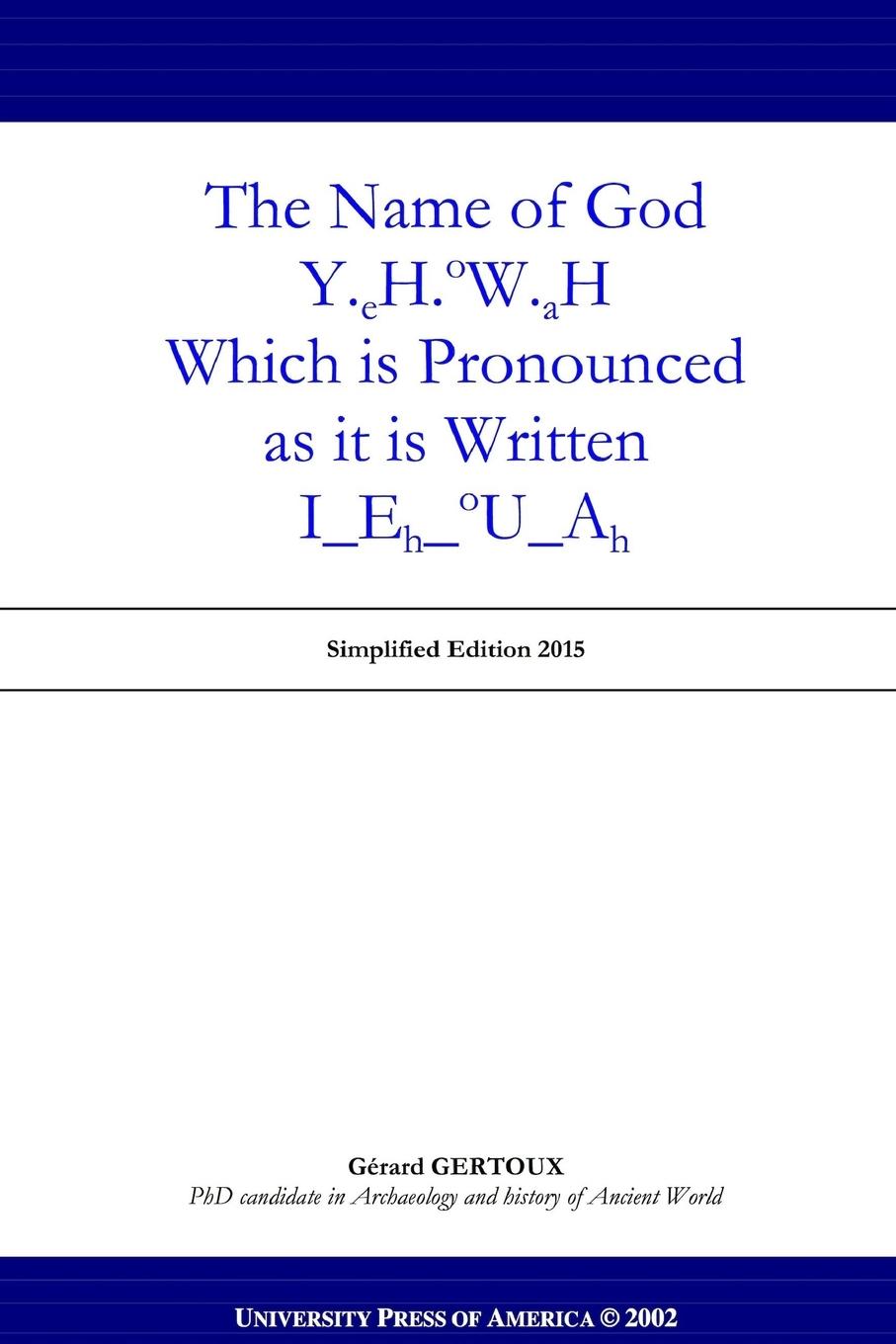 The Name of God
Y.$_e$H.$^o$W.$_a$H
Which is Pronounced as it is Written
I_E$_h$_$^o$U_A$_h$

Simplified Edition 2015

Gérard GERTOUX
PhD candidate in Archaeology and history of Ancient World

UNIVERSITY PRESS OF AMERICA © 2002